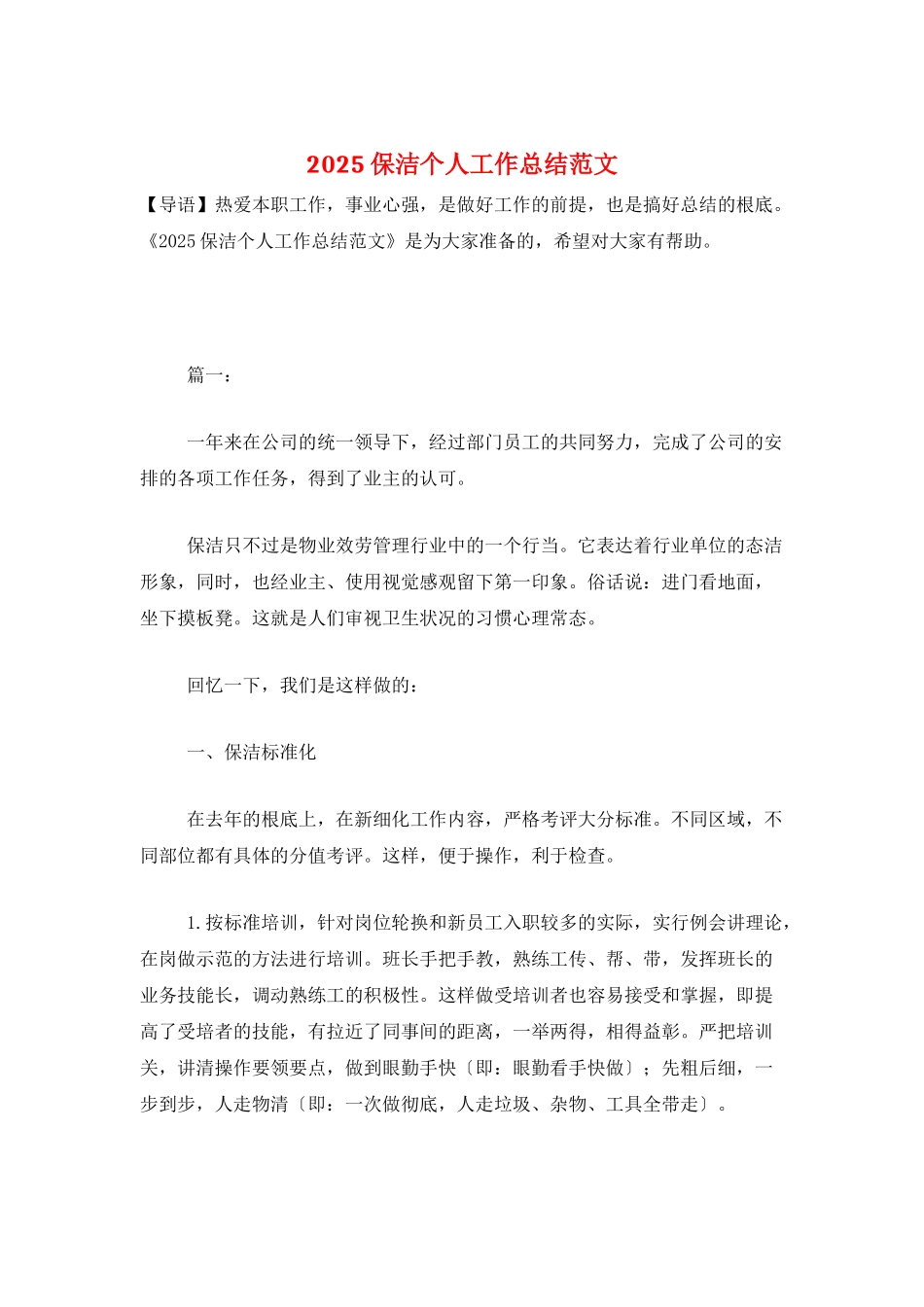 2025保洁个人工作总结范文

【导语】热爱本职工作，事业心强，是做好工作的前提，也是搞好总结的根底。《2025保洁个人工作总结范文》是为大家准备的，希望对大家有帮助。

篇一：

一年来在公司的统一领导下，经过部门员工的共同努力，完成了公司的安排的各项工作任务，得到了业主的认可。

保洁只不过是物业效劳管理行业中的一个行当。它表达着行业单位的态洁形象，同时，也经业主、使用视觉感观留下第一印象。俗话说：进门看地面，坐下摸板凳。这就是人们审视卫生状况的习惯心理常态。

回忆一下，我们是这样做的：

一、保洁标准化

在去年的根底上，在新细化工作内容，严格考评大分标准。不同区域，不同部位都有具体的分值考评。这样，便于操作，利于检查。

1.按标准培训，针对岗位轮换和新员工入职较多的实际，实行例会讲理论，在岗做示范的方法进行培训。班长手把手教，熟练工传、帮、带，发挥班长的业务技能长，调动熟练工的积极性。这样做受培训者也容易接受和掌握，即提高了受培者的技能，有拉近了同事间的距离，一举两得，相得益彰。严把培训关，讲清操作要领要点，做到眼勤手快〔即：眼勤看手快做〕；先粗后细，一步到步，人走物清〔即：一次做彻底，人走垃圾、杂物、工具全带走〕。